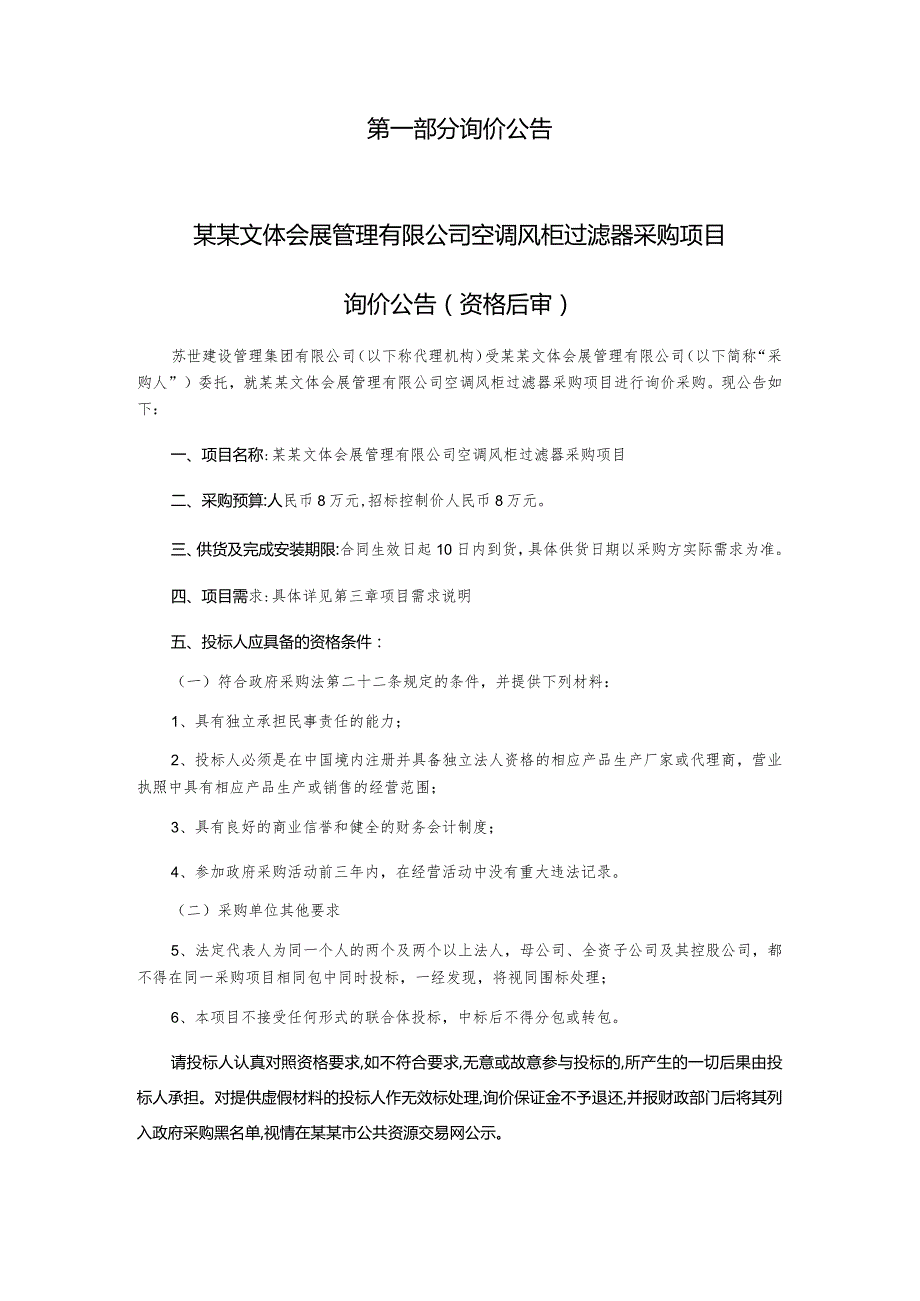 第一部分询价公告

某某文体会展管理有限公司空调风柜过滤器采购项目

询价公告（资格后审）

苏世建设管理集团有限公司（以下称代理机构）受某某文体会展管理有限公司（以下简称“采购人”）委托，就某某文体会展管理有限公司空调风柜过滤器采购项目进行询价采购。现公告如下：

一、项目名称：某某文体会展管理有限公司空调风柜过滤器采购项目

二、采购预算：人民币8万元，招标控制价人民币8万元。

三、供货及完成安装期限：合同生效日起10日内到货，具体供货日期以采购方实际需求为准。

四、项目需求：具体详见第三章项目需求说明

五、投标人应具备的资格条件：

（一）符合政府采购法第二十二条规定的条件，并提供下列材料：

1、具有独立承担民事责任的能力；

2、投标人必须是在中国境内注册并具备独立法人资格的相应产品生产厂家或代理商，营业执照中具有相应产品生产或销售的经营范围；

3、具有良好的商业信誉和健全的财务会计制度；

4、参加政府采购活动前三年内，在经营活动中没有重大违法记录。

（二）采购单位其他要求

5、法定代表人为同一个人的两个及两个以上法人，母公司、全资子公司及其控股公司，都不得在同一采购项目相同包中同时投标，一经发现，将视同围标处理；

6、本项目不接受任何形式的联合体投标，中标后不得分包或转包。

请投标人认真对照资格要求，如不符合要求，无意或故意参与投标的，所产生的一切后果由投标人承担。对提供虚假材料的投标人作无效标处理，询价保证金不予退还，并报财政部门后将其列入政府采购黑名单，视情在某某市公共资源交易网公示。